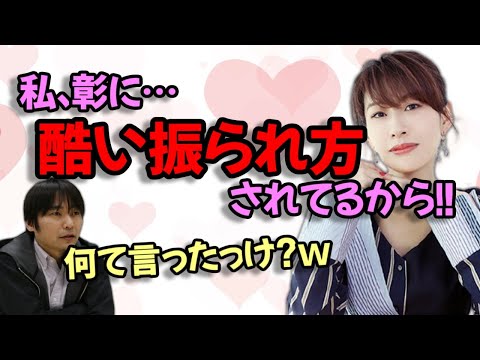 私、彰に…

酷い振られ方

されてるから!!

何て言ったっけ?w